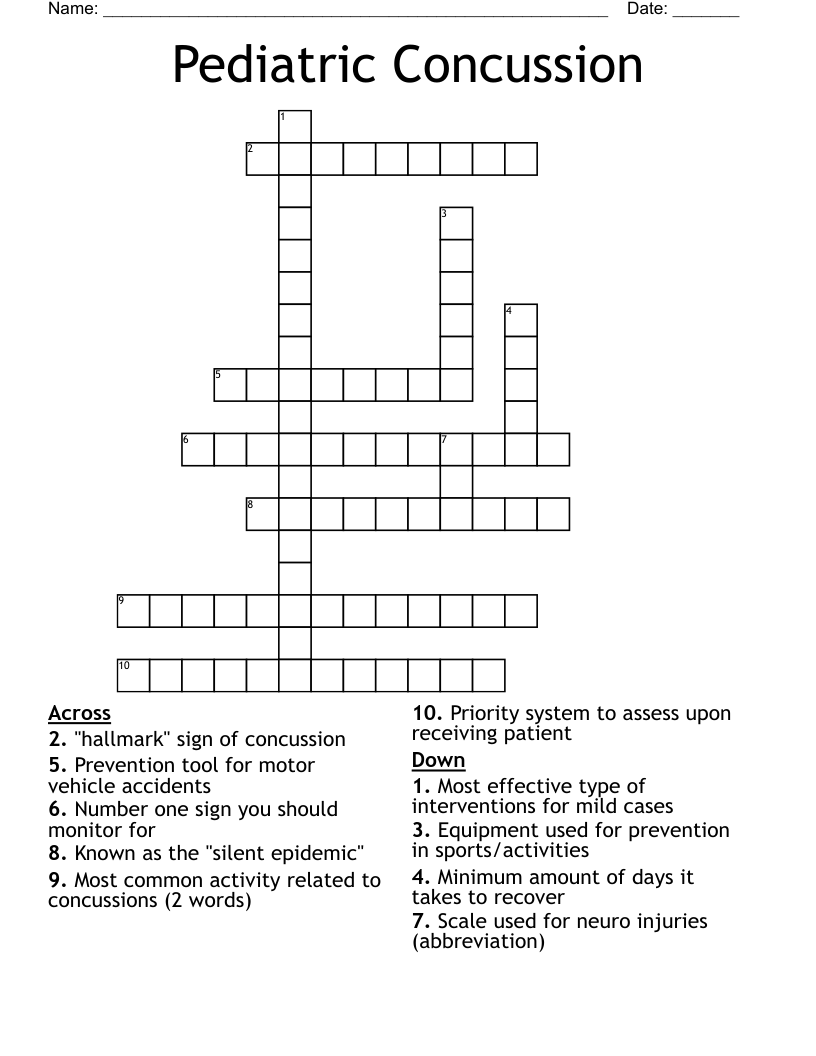 Name: ______________________________________________________ Date: _______

Pediatric Concussion

1
2
3
4
5
6
7
8
9
10

Across
2. "hallmark" sign of concussion
5. Prevention tool for motor vehicle accidents
6. Number one sign you should monitor for
8. Known as the "silent epidemic"
9. Most common activity related to concussions (2 words)
10. Priority system to assess upon receiving patient

Down
1. Most effective type of interventions for mild cases
3. Equipment used for prevention in sports/activities
4. Minimum amount of days it takes to recover
7. Scale used for neuro injuries (abbreviation)